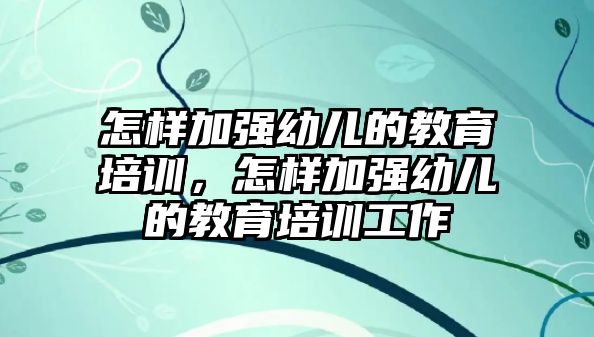 怎样加强幼儿的教育培训，怎样加强幼儿的教育培训工作